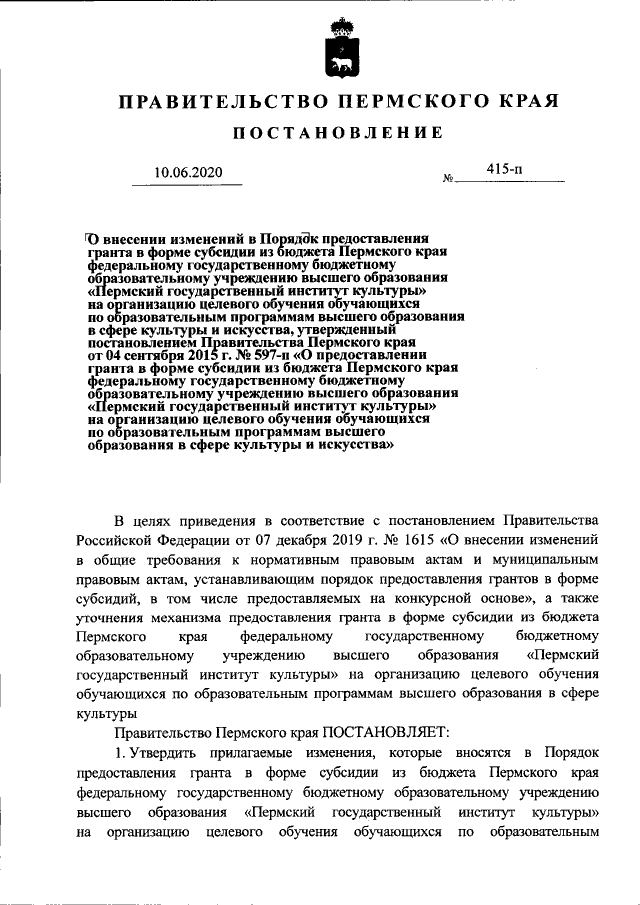 ПРАВИТЕЛЬСТВО ПЕРМСКОГО КРАЯ

ПОСТАНОВЛЕНИЕ

10.06.2020 № 415-п

О внесении изменений в Порядок предоставления гранта в форме субсидии из бюджета Пермского края федеральному государственному бюджетному образовательному учреждению высшего образования «Пермский государственный институт культуры» на организацию целевого обучения обучающихся по образовательным программам высшего образования в сфере культуры и искусства, утвержденный постановлением Правительства Пермского края от 04 сентября 2015 г. № 597-п «О предоставлении гранта в форме субсидии из бюджета Пермского края федеральному государственному бюджетному образовательному учреждению высшего образования «Пермский государственный институт культуры» на организацию целевого обучения обучающихся по образовательным программам высшего образования в сфере культуры и искусства»

В целях приведения в соответствие с постановлением Правительства Российской Федерации от 07 декабря 2019 г. № 1615 «О внесении изменений в общие требования к нормативным правовым актам и муниципальным правовым актам, устанавливающим порядок предоставления грантов в форме субсидий, в том числе предоставляемых на конкурсной основе», а также уточнения механизма предоставления гранта в форме субсидии из бюджета Пермского края федеральному государственному бюджетному образовательному учреждению высшего образования «Пермский государственный институт культуры» на организацию целевого обучения обучающихся по образовательным программам высшего образования в сфере культуры

Правительство Пермского края ПОСТАНОВЛЯЕТ:

1. Утвердить прилагаемые изменения, которые вносятся в Порядок предоставления гранта в форме субсидии из бюджета Пермского края федеральному государственному бюджетному образовательному учреждению высшего образования «Пермский государственный институт культуры» на организацию целевого обучения обучающихся по образовательным